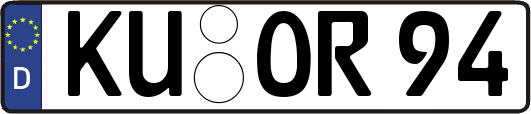 D KU OR 94